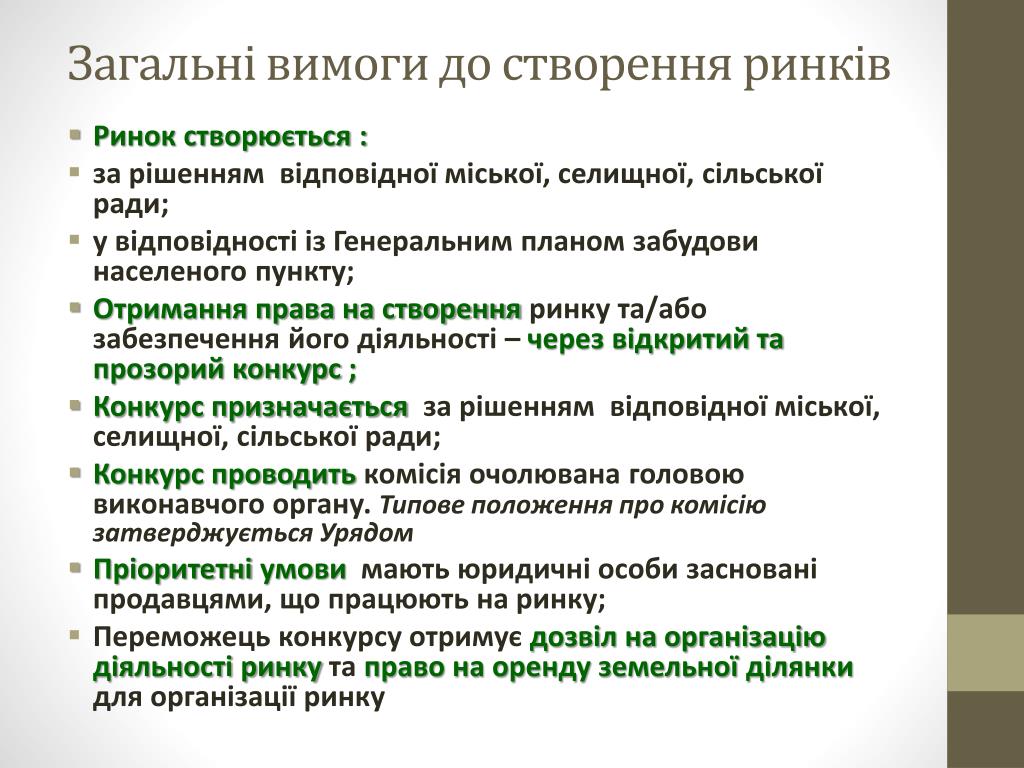 Загальні вимоги до створення ринків

Ринок створюється :

за рішенням відповідної міської, селищної, сільської ради;

у відповідності із Генеральним планом забудови населеного пункту;

Отримання права на створення ринку та/або забезпечення його діяльності – через відкритий та прозорий конкурс ;

Конкурс призначається за рішенням відповідної міської, селищної, сільської ради;

Конкурс проводить комісія очолювана головою виконавчого органу. Типове положення про комісію затверджується Урядом

Пріоритетні умови мають юридичні особи засновані продавцями, що працюють на ринку;

Переможець конкурсу отримує дозвіл на організацію діяльності ринку та право на оренду земельної ділянки для організації ринку